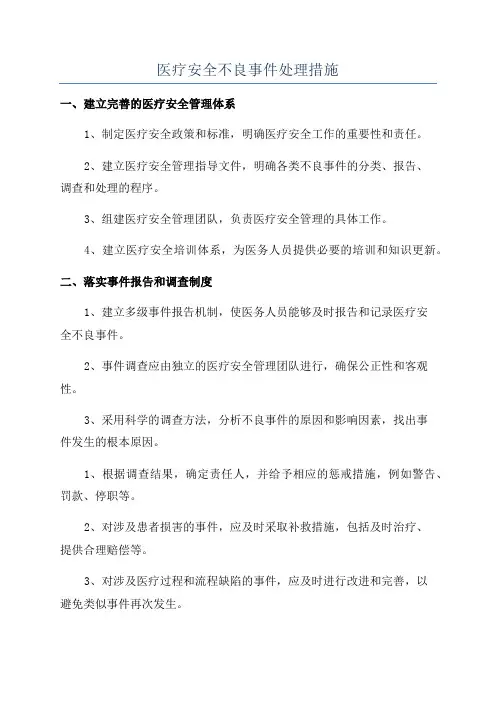 医疗安全不良事件处理措施

一、建立完善的医疗安全管理体系

1、制定医疗安全政策和标准，明确医疗安全工作的重要性和责任。

2、建立医疗安全管理指导文件，明确各类不良事件的分类、报告、调查和处理的程序。

3、组建医疗安全管理团队，负责医疗安全管理的具体工作。

4、建立医疗安全培训体系，为医务人员提供必要的培训和知识更新。

二、落实事件报告和调查制度

1、建立多级事件报告机制，使医务人员能够及时报告和记录医疗安全不良事件。

2、事件调查应由独立的医疗安全管理团队进行，确保公正性和客观性。

3、采用科学的调查方法，分析不良事件的原因和影响因素，找出事件发生的根本原因。

1、根据调查结果，确定责任人，并给予相应的惩戒措施，例如警告、罚款、停职等。

2、对涉及患者损害的事件，应及时采取补救措施，包括及时治疗、提供合理赔偿等。

3、对涉及医疗过程和流程缺陷的事件，应及时进行改进和完善，以避免类似事件再次发生。